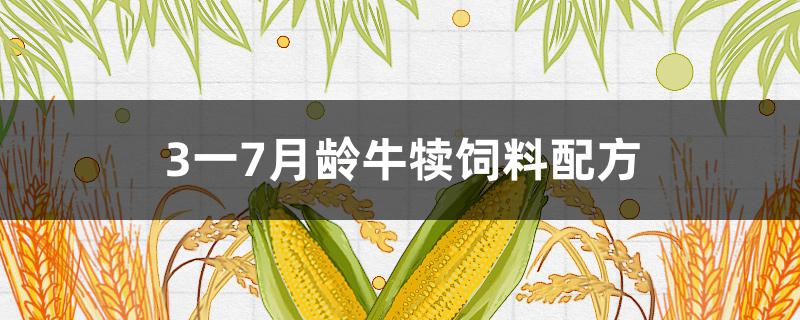 3一7月龄牛犊饲料配方